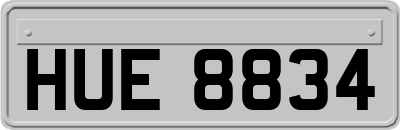 HUE 8834